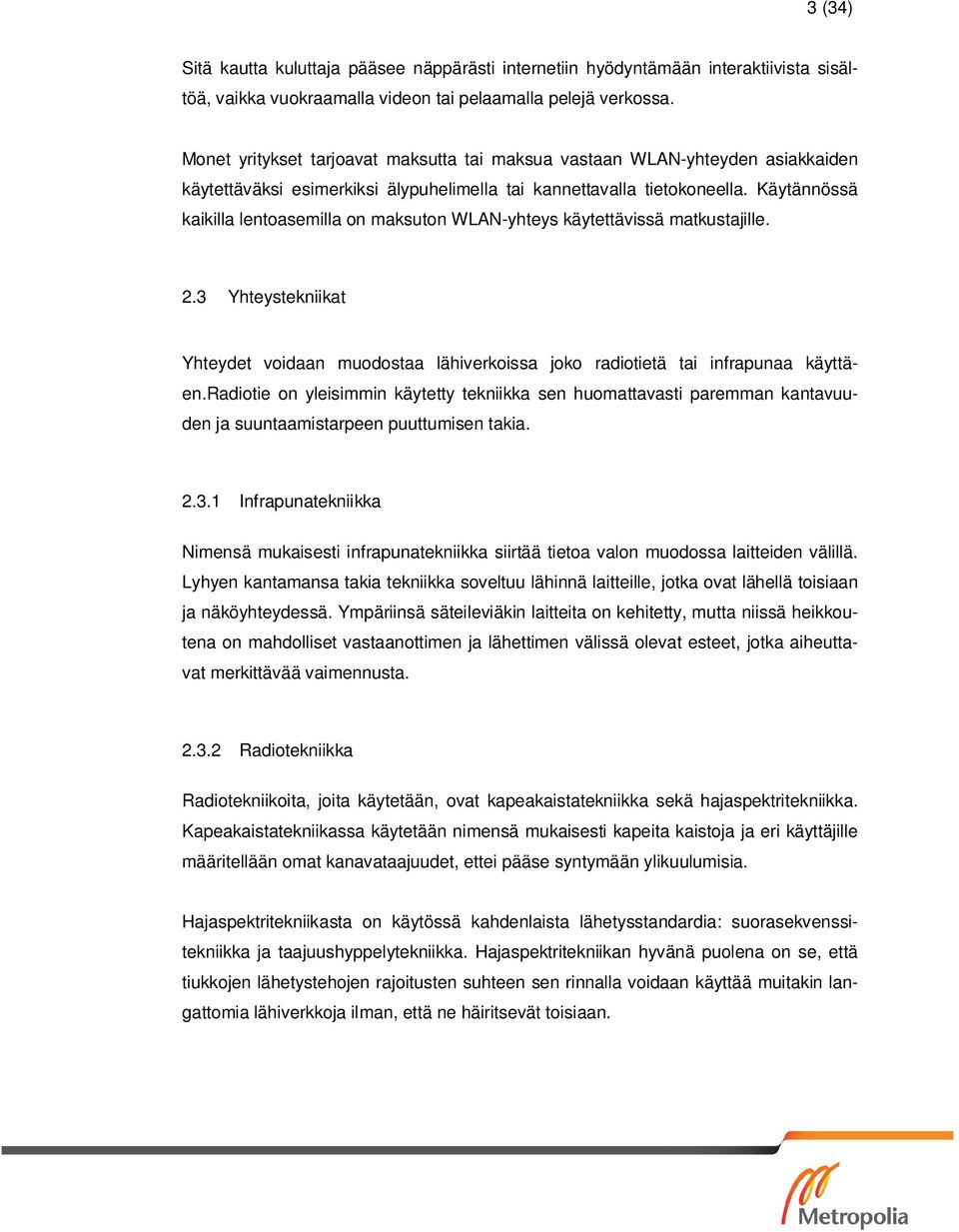 3 (34)

Sitä kautta kuluttaja pääsee näppärästi internetiin hyödyntämään interaktiivista sisältöä, vaikka vuokraamalla videon tai pelaamalla pelejä verkossa.

Monet yritykset tarjoavat maksutta tai maksua vastaan WLAN-yhteyden asiakkaiden käytettäväksi esimerkiksi älypuhelimella tai kannettavalla tietokoneella. Käytännössä kaikilla lentoasemilla on maksuton WLAN-yhteys käytettävissä matkustajille.

2.3 Yhteystekniikat

Yhteydet voidaan muodostaa lähiverkoissa joko radiotietä tai infrapunaa käyttäen.Radiotie on yleisimmin käytetty tekniikka sen huomattavasti paremman kantavuuden ja suuntaamistarpeen puuttumisen takia.

2.3.1 Infrapunatekniikka

Nimensä mukaisesti infrapunatekniikka siirtää tietoa valon muodossa laitteiden välillä. Lyhyen kantamansa takia tekniikka soveltuu lähinnä laitteille, jotka ovat lähellä toisiaan ja näköyhteydessä. Ympäriinsä säteileviäkin laitteita on kehitetty, mutta niissä heikkoutena on mahdolliset vastaanottimen ja lähettimen välissä olevat esteet, jotka aiheuttavat merkittävää vaimennusta.

2.3.2 Radiotekniikka

Radiotekniikoita, joita käytetään, ovat kapeakaistatekniikka sekä hajaspektritekniikka. Kapeakaistatekniikassa käytetään nimensä mukaisesti kapeita kaistoja ja eri käyttäjille määritellään omat kanavataajuudet, ettei pääse syntymään ylikuulumisia.

Hajaspektritekniikasta on käytössä kahdenlaista lähetysstandardia: suorasekvenssitekniikka ja taajuushyppelytekniikka. Hajaspektritekniikan hyvänä puolena on se, että tiukkojen lähetystehojen rajoitusten suhteen sen rinnalla voidaan käyttää muitakin langattomia lähiverkkoja ilman, että ne häiritsevät toisiaan.

Metropolia